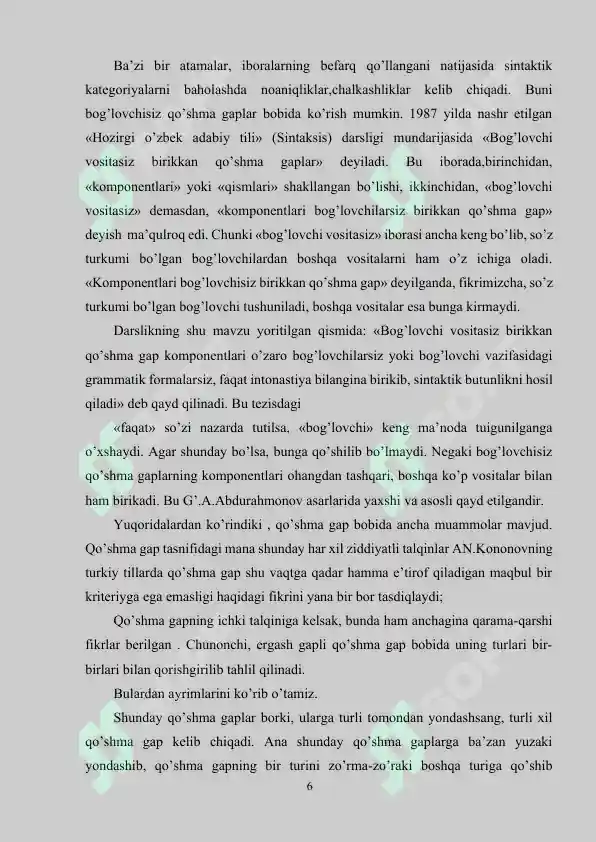 Ba'zi bir atamalar, iboralarning befarq qo'llangani natijasida sintaktik kategoriyalarni baholashda noaniqliklar,chalkashliklar kelib chiqadi. Buni bog'lovchisiz qo'shma gaplar bobida ko'rish mumkin. 1987 yilda nashr etilgan «Hozirgi o'zbek adabiy tili» (Sintaksis) darsligi mundarijasida «Bog'lovchi vositasiz birikkan qo'shma gaplar» deyiladi. Bu iborada,birinchidan, «komponentlari» yoki «qismlari» shakllangan bo'lishi, ikkinchidan, «bog'lovchi vositasiz» demasdan, «komponentlari bog'lovchilarsiz birikkan qo'shma gap» deyish ma'qulroq edi. Chunki «bog'lovchi vositasiz» iborasi ancha keng bo'lib, so'z turkumi bo'lgan bog'lovchilardan boshqa vositalarni ham o'z ichiga oladi. «Komponentlari bog'lovchisiz birikkan qo'shma gap» deyilganda, fikrimizcha, so'z turkumi bo'lgan bog'lovchi tushuniladi, boshqa vositalar esa bunga kirmaydi.

Darslikning shu mavzu yoritilgan qismida: «Bog'lovchi vositasiz birikkan qo'shma gap komponentlari o'zaro bog'lovchilarsiz yoki bog'lovchi vazifasidagi grammatik formalarsiz, faqat intonastiya bilangina birikib, sintaktik butunlikni hosil qiladi» deb qayd qilinadi. Bu tezisdagi

«faqat» so'zi nazarda tutilsa, «bog'lovchi» keng ma'noda tuigunilganga o'xshaydi. Agar shunday bo'lsa, bunga qo'shilib bo'lmaydi. Negaki bog'lovchisiz qo'shma gaplarning komponentlari ohangdan tashqari, boshqa ko'p vositalar bilan ham birikadi. Bu G'.A.Abdurahmonov asarlarida yaxshi va asosli qayd etilgandir.

Yuqoridalardan ko'rindiki , qo'shma gap bobida ancha muammolar mavjud. Qo'shma gap tasnifidagi mana shunday har xil ziddiyatli talqinlar AN.Kononovning turkiy tillarda qo'shma gap shu vaqtga qadar hamma e'tirof qiladigan maqbul bir kriteriyga ega emasligi haqidagi fikrini yana bir bor tasdiqlaydi;

Qo'shma gapning ichki talqiniga kelsak, bunda ham anchagina qarama-qarshi fikrlar berilgan . Chunonchi, ergash gapli qo'shma gap bobida uning turlari bir-birlari bilan qorishgirilib tahlil qilinadi.

Bulardan ayrimlarini ko'rib o'tamiz.

Shunday qo'shma gaplar borki, ularga turli tomondan yondashsang, turli xil qo'shma gap kelib chiqadi. Ana shunday qo'shma gaplarga ba'zan yuzaki yondashib, qo'shma gapning bir turini zo'rma-zo'raki boshqa turiga qo'shib

6